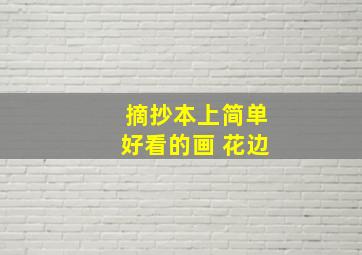 摘抄本上简单
好看的画 花边